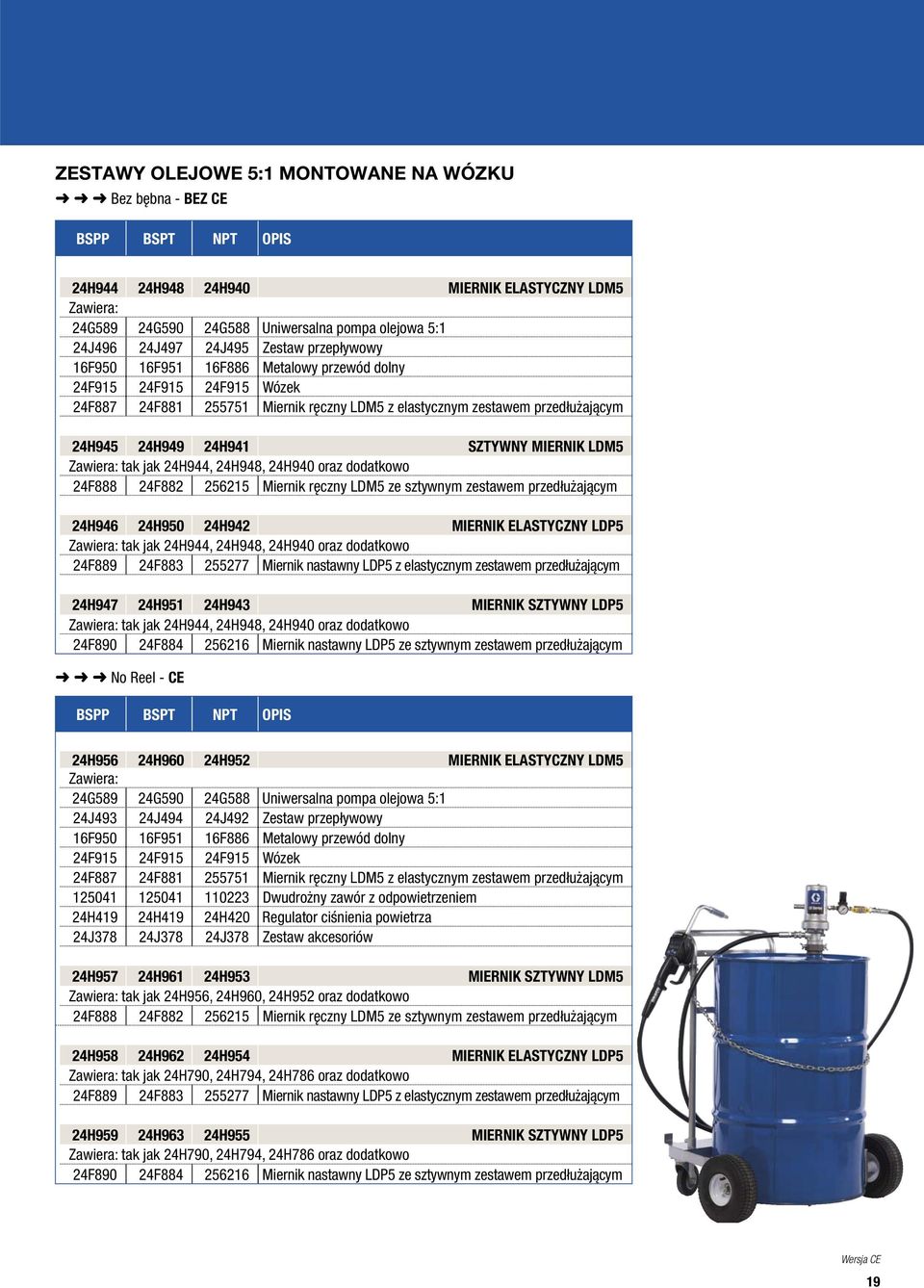 ZESTAWY OLEJOWE 5:1 MONTOWANE NA WÓZKU

➜ ➜ ➜ Bez bębna - BEZ CE

| BSPP | BSPT | NPT | OPIS |
|---|---|---|---|
| 24H944 | 24H948 | 24H940 | MIERNIK ELASTYCZNY LDM5 |
| Zawiera: | | | |
| 24G589 | 24G590 | 24G588 | Uniwersalna pompa olejowa 5:1 |
| 24J496 | 24J497 | 24J495 | Zestaw przepływowy |
| 16F950 | 16F951 | 16F886 | Metalowy przewód dolny |
| 24F915 | 24F915 | 24F915 | Wózek |
| 24F887 | 24F881 | 255751 | Miernik ręczny LDM5 z elastycznym zestawem przedłużającym |
| 24H945 | 24H949 | 24H941 | SZTYWNY MIERNIK LDM5 |
| Zawiera: tak jak 24H944, 24H948, 24H940 oraz dodatkowo | | | |
| 24F888 | 24F882 | 256215 | Miernik ręczny LDM5 ze sztywnym zestawem przedłużającym |
| 24H946 | 24H950 | 24H942 | MIERNIK ELASTYCZNY LDP5 |
| Zawiera: tak jak 24H944, 24H948, 24H940 oraz dodatkowo | | | |
| 24F889 | 24F883 | 255277 | Miernik nastawny LDP5 z elastycznym zestawem przedłużającym |
| 24H947 | 24H951 | 24H943 | MIERNIK SZTYWNY LDP5 |
| Zawiera: tak jak 24H944, 24H948, 24H940 oraz dodatkowo | | | |
| 24F890 | 24F884 | 256216 | Miernik nastawny LDP5 ze sztywnym zestawem przedłużającym |

➜ ➜ ➜ No Reel - CE

| BSPP | BSPT | NPT | OPIS |
|---|---|---|---|
| 24H956 | 24H960 | 24H952 | MIERNIK ELASTYCZNY LDM5 |
| Zawiera: | | | |
| 24G589 | 24G590 | 24G588 | Uniwersalna pompa olejowa 5:1 |
| 24J493 | 24J494 | 24J492 | Zestaw przepływowy |
| 16F950 | 16F951 | 16F886 | Metalowy przewód dolny |
| 24F915 | 24F915 | 24F915 | Wózek |
| 24F887 | 24F881 | 255751 | Miernik ręczny LDM5 z elastycznym zestawem przedłużającym |
| 125041 | 125041 | 110223 | Dwudrożny zawór z odpowietrzeniem |
| 24H419 | 24H419 | 24H420 | Regulator ciśnienia powietrza |
| 24J378 | 24J378 | 24J378 | Zestaw akcesoriów |
| 24H957 | 24H961 | 24H953 | MIERNIK SZTYWNY LDM5 |
| Zawiera: tak jak 24H956, 24H960, 24H952 oraz dodatkowo | | | |
| 24F888 | 24F882 | 256215 | Miernik ręczny LDM5 ze sztywnym zestawem przedłużającym |
| 24H958 | 24H962 | 24H954 | MIERNIK ELASTYCZNY LDP5 |
| Zawiera: tak jak 24H790, 24H794, 24H786 oraz dodatkowo | | | |
| 24F889 | 24F883 | 255277 | Miernik nastawny LDP5 z elastycznym zestawem przedłużającym |
| 24H959 | 24H963 | 24H955 | MIERNIK SZTYWNY LDP5 |
| Zawiera: tak jak 24H790, 24H794, 24H786 oraz dodatkowo | | | |
| 24F890 | 24F884 | 256216 | Miernik nastawny LDP5 ze sztywnym zestawem przedłużającym |

Wersja CE

19